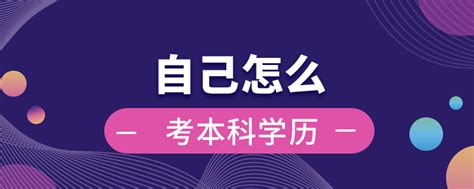 自己怎么

— 考本科学历 —